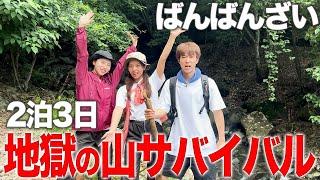 ばんばんざい

2泊3日

地獄の山サバイバル